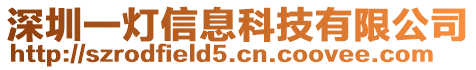 深圳一灯信息科技有限公司
http://szrodfield5.cn.coovee.com